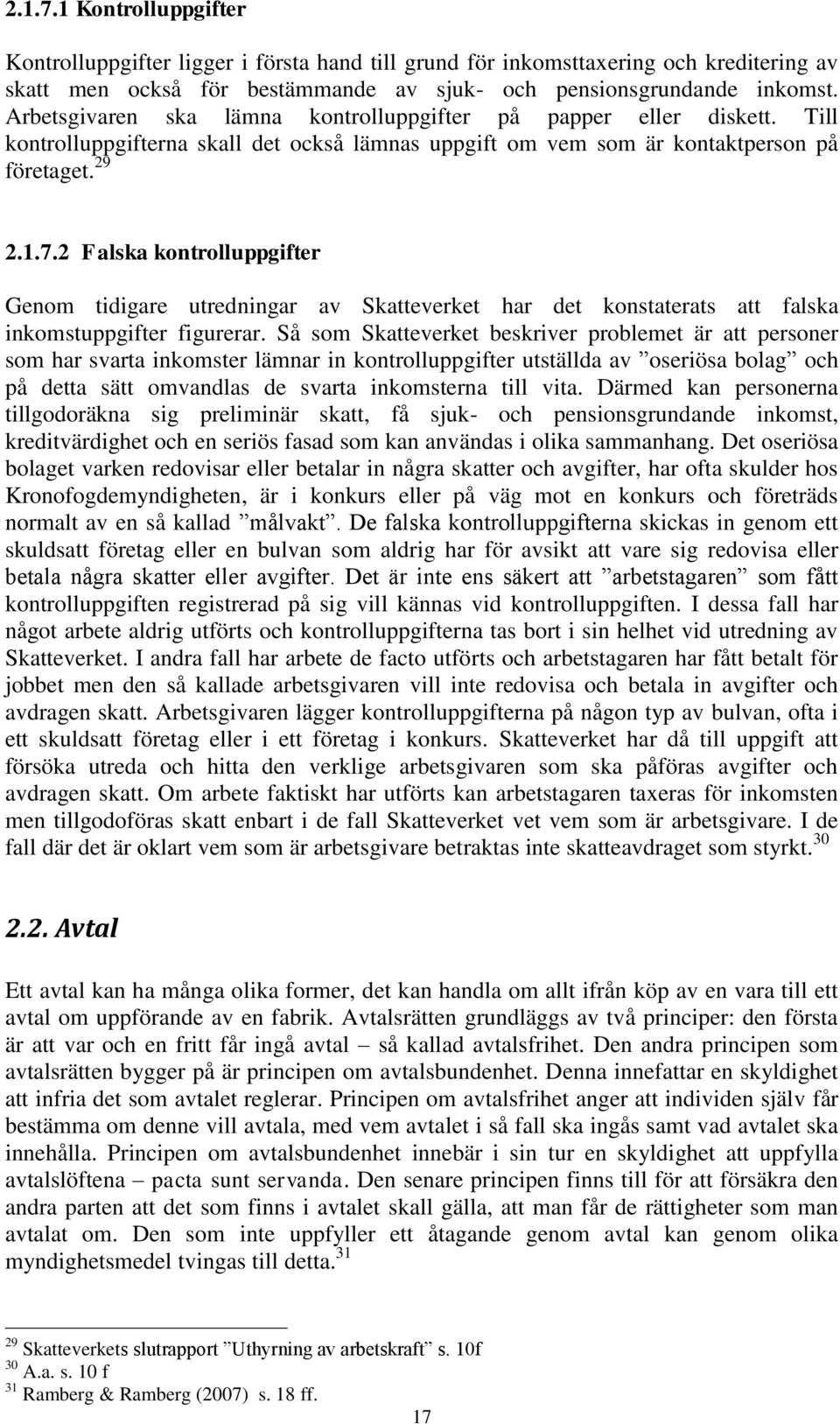 2.1.7.1 Kontrolluppgifter

Kontrolluppgifter ligger i första hand till grund för inkomsttaxering och kreditering av skatt men också för bestämmande av sjuk- och pensionsgrundande inkomst. Arbetsgivaren ska lämna kontrolluppgifter på papper eller diskett. Till kontrolluppgifterna skall det också lämnas uppgift om vem som är kontaktperson på företaget.$^{29}$

2.1.7.2 Falska kontrolluppgifter

Genom tidigare utredningar av Skatteverket har det konstaterats att falska inkomstuppgifter figurerar. Så som Skatteverket beskriver problemet är att personer som har svarta inkomster lämnar in kontrolluppgifter utställda av ”oseriösa bolag” och på detta sätt omvandlas de svarta inkomsterna till vita. Därmed kan personerna tillgodoräkna sig preliminär skatt, få sjuk- och pensionsgrundande inkomst, kreditvärdighet och en seriös fasad som kan användas i olika sammanhang. Det oseriösa bolaget varken redovisar eller betalar in några skatter och avgifter, har ofta skulder hos Kronofogdemyndigheten, är i konkurs eller på väg mot en konkurs och företräds normalt av en så kallad ”målvakt”. De falska kontrolluppgifterna skickas in genom ett skuldsatt företag eller en bulvan som aldrig har för avsikt att vare sig redovisa eller betala några skatter eller avgifter. Det är inte ens säkert att ”arbetstagaren” som fått kontrolluppgiften registrerad på sig vill kännas vid kontrolluppgiften. I dessa fall har något arbete aldrig utförts och kontrolluppgifterna tas bort i sin helhet vid utredning av Skatteverket. I andra fall har arbete de facto utförts och arbetstagaren har fått betalt för jobbet men den så kallade arbetsgivaren vill inte redovisa och betala in avgifter och avdragen skatt. Arbetsgivaren lägger kontrolluppgifterna på någon typ av bulvan, ofta i ett skuldsatt företag eller i ett företag i konkurs. Skatteverket har då till uppgift att försöka utreda och hitta den verklige arbetsgivaren som ska påföras avgifter och avdragen skatt. Om arbete faktiskt har utförts kan arbetstagaren taxeras för inkomsten men tillgodoföras skatt enbart i de fall Skatteverket vet vem som är arbetsgivare. I de fall där det är oklart vem som är arbetsgivare betraktas inte skatteavdraget som styrkt.$^{30}$

2.2. Avtal

Ett avtal kan ha många olika former, det kan handla om allt ifrån köp av en vara till ett avtal om uppförande av en fabrik. Avtalsrätten grundläggs av två principer: den första är att var och en fritt får ingå avtal – så kallad avtalsfrihet. Den andra principen som avtalsrätten bygger på är principen om avtalsbundenhet. Denna innefattar en skyldighet att infria det som avtalet reglerar. Principen om avtalsfrihet anger att individen själv får bestämma om denne vill avtala, med vem avtalet i så fall ska ingås samt vad avtalet ska innehålla. Principen om avtalsbundenhet innebär i sin tur en skyldighet att uppfylla avtalslöftena – pacta sunt servanda. Den senare principen finns till för att försäkra den andra parten att det som finns i avtalet skall gälla, att man får de rättigheter som man avtalat om. Den som inte uppfyller ett åtagande genom avtal kan genom olika myndighetsmedel tvingas till detta.$^{31}$

$^{29}$ Skatteverkets slutrapport ”Uthyrning av arbetskraft” s. 10f
$^{30}$ A.a. s. 10 f
$^{31}$ Ramberg & Ramberg (2007) s. 18 ff.

17